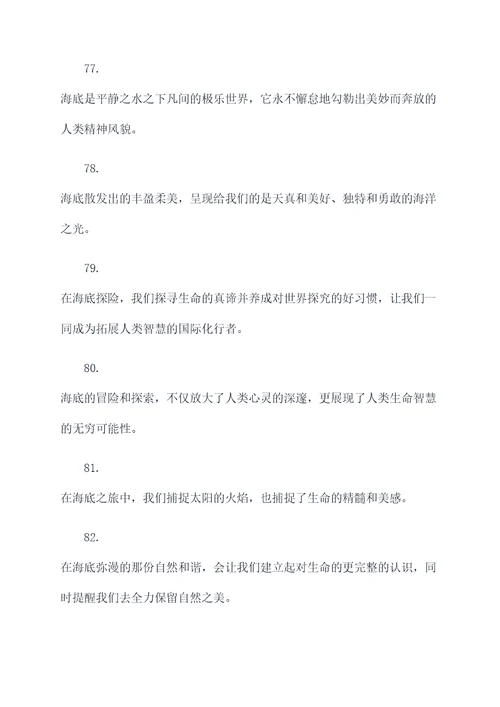 77.

海底是平静之水之下凡间的极乐世界，它永不懈怠地勾勒出美妙而奔放的人类精神风貌。

78.

海底散发出的丰盈柔美，呈现给我们的是天真和美好、独特和勇敢的海洋之光。

79.

在海底探险，我们探寻生命的真谛并养成对世界探究的好习惯，让我们一同成为拓展人类智慧的国际化行者。

80.

海底的冒险和探索，不仅放大了人类心灵的深邃，更展现了人类生命智慧的无穷可能性。

81.

在海底之旅中，我们捕捉太阳的火焰，也捕捉了生命的精髓和美感。

82.

在海底弥漫的那份自然和谐，会让我们建立起对生命的更完整的认识，同时提醒我们去全力保留自然之美。